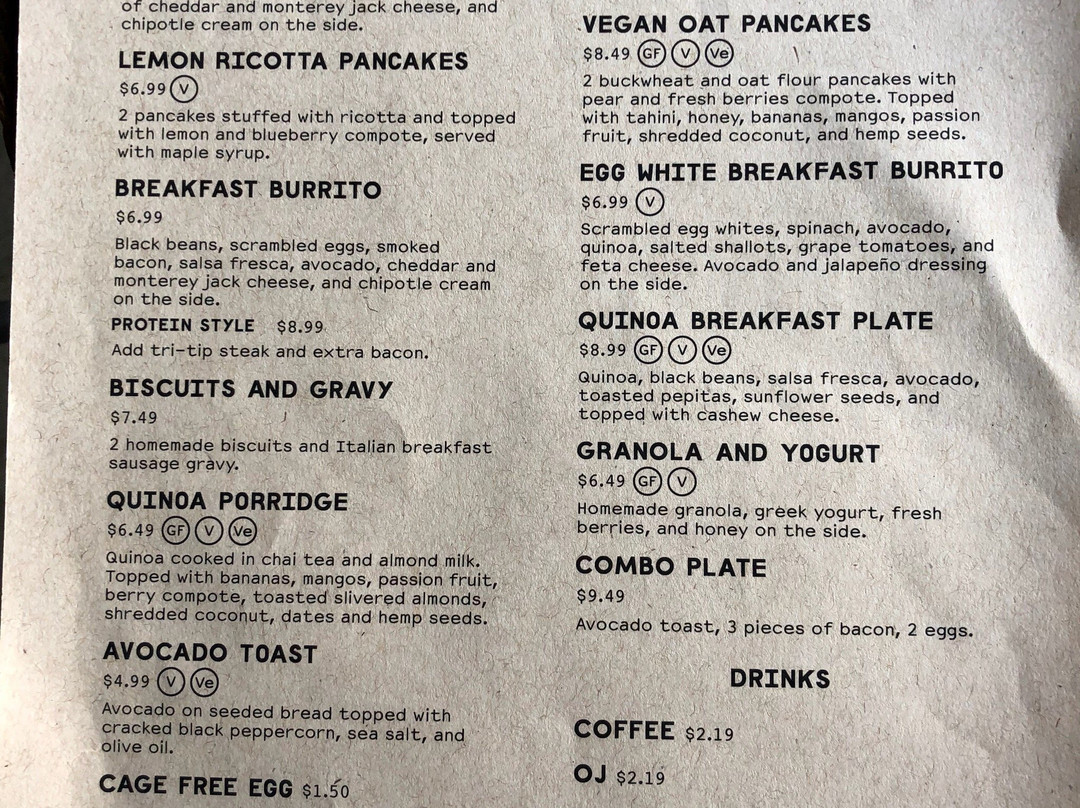 of cheddar and monterey jack cheese, and chipotle cream on the side.

LEMON RICOTTA PANCAKES
$6.99 V
2 pancakes stuffed with ricotta and topped with lemon and blueberry compote, served with maple syrup.

BREAKFAST BURRITO
$6.99
Black beans, scrambled eggs, smoked bacon, salsa fresca, avocado, cheddar and monterey jack cheese, and chipotle cream on the side.
PROTEIN STYLE $8.99
Add tri-tip steak and extra bacon.

BISCUITS AND GRAVY
$7.49
2 homemade biscuits and Italian breakfast sausage gravy.

QUINOA PORRIDGE
$6.49 GF V Ve
Quinoa cooked in chai tea and almond milk. Topped with bananas, mangos, passion fruit, berry compote, toasted slivered almonds, shredded coconut, dates and hemp seeds.

AVOCADO TOAST
$4.99 V Ve
Avocado on seeded bread topped with cracked black peppercorn, sea salt, and olive oil.

CAGE FREE EGG $1.50

VEGAN OAT PANCAKES
$8.49 GF V Ve
2 buckwheat and oat flour pancakes with pear and fresh berries compote. Topped with tahini, honey, bananas, mangos, passion fruit, shredded coconut, and hemp seeds.

EGG WHITE BREAKFAST BURRITO
$6.99 V
Scrambled egg whites, spinach, avocado, quinoa, salted shallots, grape tomatoes, and feta cheese. Avocado and jalapeño dressing on the side.

QUINOA BREAKFAST PLATE
$8.99 GF V Ve
Quinoa, black beans, salsa fresca, avocado, toasted pepitas, sunflower seeds, and topped with cashew cheese.

GRANOLA AND YOGURT
$6.49 GF V
Homemade granola, greek yogurt, fresh berries, and honey on the side.

COMBO PLATE
$9.49
Avocado toast, 3 pieces of bacon, 2 eggs.

DRINKS

COFFEE $2.19

OJ $2.19